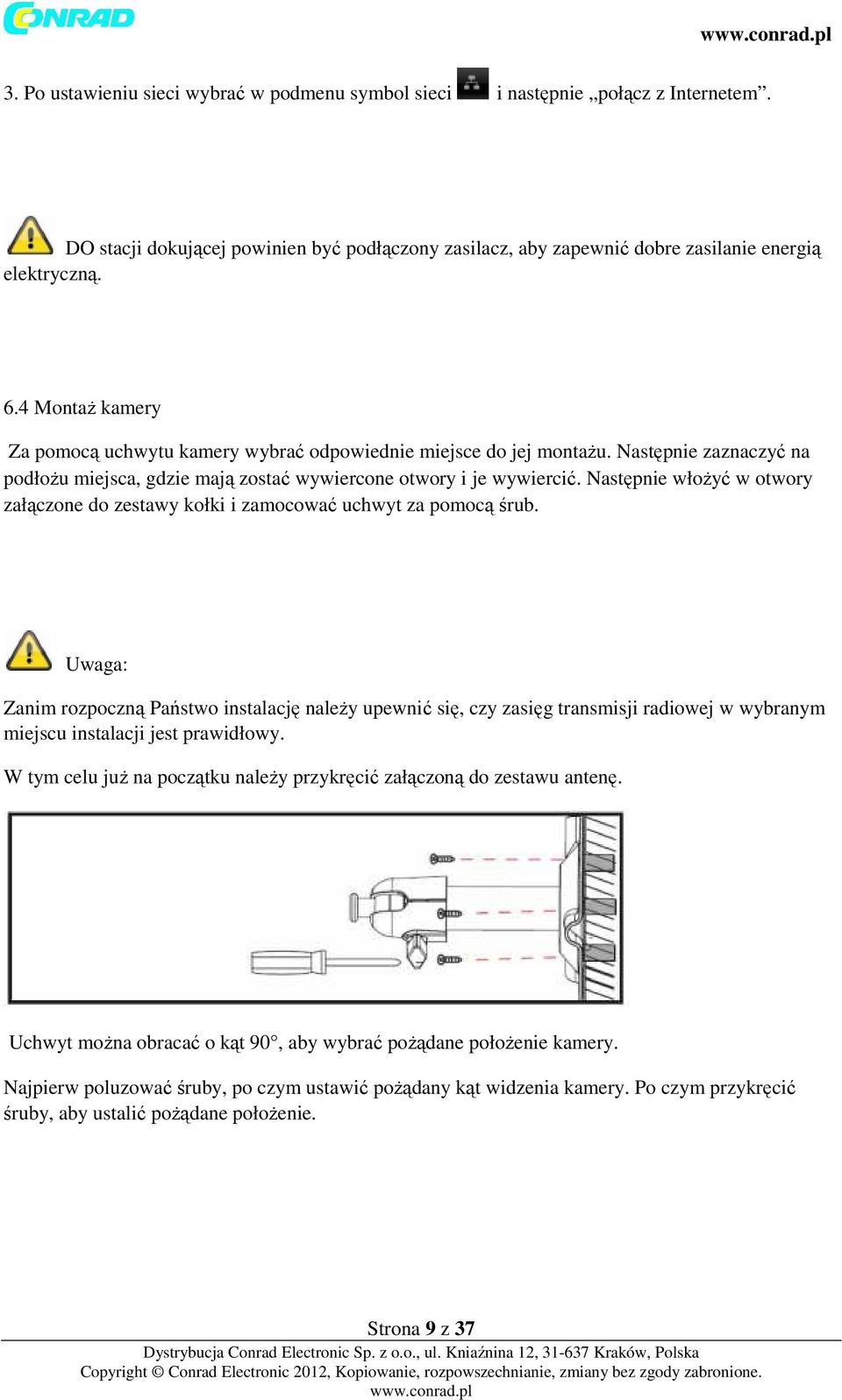 CONRAD

www.conrad.pl

3. Po ustawieniu sieci wybrać w podmenu symbol sieci i następnie „połącz z Internetem”.

DO stacji dokującej powinien być podłączony zasilacz, aby zapewnić dobre zasilanie energią elektryczną.

6.4 Montaż kamery

Za pomocą uchwytu kamery wybrać odpowiednie miejsce do jej montażu. Następnie zaznaczyć na podłożu miejsca, gdzie mają zostać wywiercone otwory i je wywiercić. Następnie włożyć w otwory załączone do zestawy kołki i zamocować uchwyt za pomocą śrub.

Uwaga:

Zanim rozpoczną Państwo instalację należy upewnić się, czy zasięg transmisji radiowej w wybranym miejscu instalacji jest prawidłowy.

W tym celu już na początku należy przykręcić załączoną do zestawu antenę.

Uchwyt można obracać o kąt 90°, aby wybrać pożądane położenie kamery.

Najpierw poluzować śruby, po czym ustawić pożądany kąt widzenia kamery. Po czym przykręcić śruby, aby ustalić pożądane położenie.

Strona 9 z 37

Dystrybucja Conrad Electronic Sp. z o.o., ul. Kniaźnina 12, 31-637 Kraków, Polska
Copyright © Conrad Electronic 2012, Kopiowanie, rozpowszechnianie, zmiany bez zgody zabronione.
www.conrad.pl